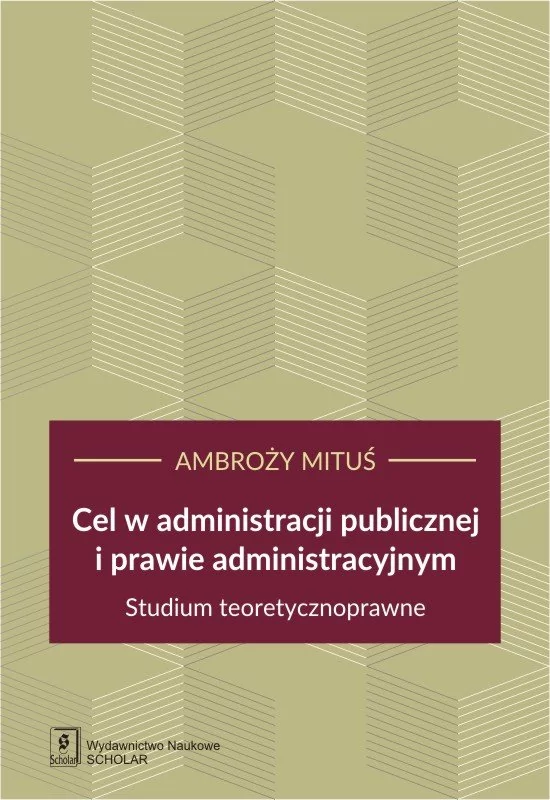 AMBROŻY MITUŚ

Cel w administracji publicznej i prawie administracyjnym

Studium teoretycznoprawne

S Scholar

Wydawnictwo Naukowe SCHOLAR